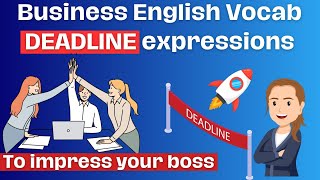 Business English Vocab
DEADLINE expressions

DEADLINE

To impress your boss